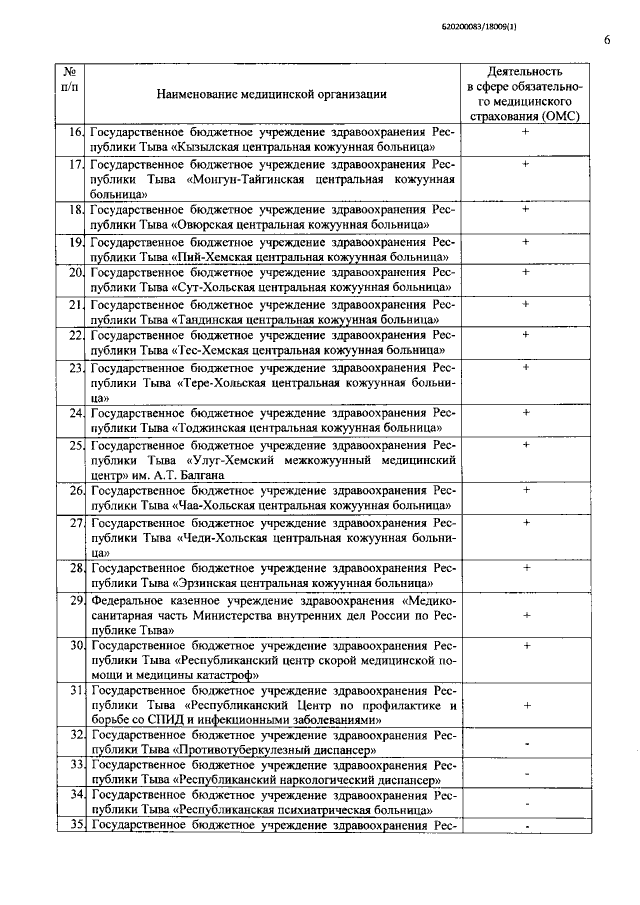 620200083/18009(1)

6

| № п/п | Наименование медицинской организации | Деятельность в сфере обязательного медицинского страхования (ОМС) |
|---|---|---|
| 16. | Государственное бюджетное учреждение здравоохранения Республики Тыва «Кызылская центральная кожуунная больница» | + |
| 17. | Государственное бюджетное учреждение здравоохранения Республики Тыва «Монгун-Тайгинская центральная кожуунная больница» | + |
| 18. | Государственное бюджетное учреждение здравоохранения Республики Тыва «Овюрская центральная кожуунная больница» | + |
| 19. | Государственное бюджетное учреждение здравоохранения Республики Тыва «Пий-Хемская центральная кожуунная больница» | + |
| 20. | Государственное бюджетное учреждение здравоохранения Республики Тыва «Сут-Хольская центральная кожуунная больница» | + |
| 21. | Государственное бюджетное учреждение здравоохранения Республики Тыва «Тандинская центральная кожуунная больница» | + |
| 22. | Государственное бюджетное учреждение здравоохранения Республики Тыва «Тес-Хемская центральная кожуунная больница» | + |
| 23. | Государственное бюджетное учреждение здравоохранения Республики Тыва «Тере-Хольская центральная кожуунная больница» | + |
| 24. | Государственное бюджетное учреждение здравоохранения Республики Тыва «Тоджинская центральная кожуунная больница» | + |
| 25. | Государственное бюджетное учреждение здравоохранения Республики Тыва «Улуг-Хемский межкожуунный медицинский центр» им. А.Т. Балгана | + |
| 26. | Государственное бюджетное учреждение здравоохранения Республики Тыва «Чаа-Хольская центральная кожуунная больница» | + |
| 27. | Государственное бюджетное учреждение здравоохранения Республики Тыва «Чеди-Хольская центральная кожуунная больница» | + |
| 28. | Государственное бюджетное учреждение здравоохранения Республики Тыва «Эрзинская центральная кожуунная больница» | + |
| 29. | Федеральное казенное учреждение здравоохранения «Медико-санитарная часть Министерства внутренних дел России по Республике Тыва» | + |
| 30. | Государственное бюджетное учреждение здравоохранения Республики Тыва «Республиканский центр скорой медицинской помощи и медицины катастроф» | + |
| 31. | Государственное бюджетное учреждение здравоохранения Республики Тыва «Республиканский Центр по профилактике и борьбе со СПИД и инфекционными заболеваниями» | + |
| 32. | Государственное бюджетное учреждение здравоохранения Республики Тыва «Противотуберкулезный диспансер» | - |
| 33. | Государственное бюджетное учреждение здравоохранения Республики Тыва «Республиканский наркологический диспансер» | - |
| 34. | Государственное бюджетное учреждение здравоохранения Республики Тыва «Республиканская психиатрическая больница» | - |
| 35. | Государственное бюджетное учреждение здравоохранения Рес- | - |